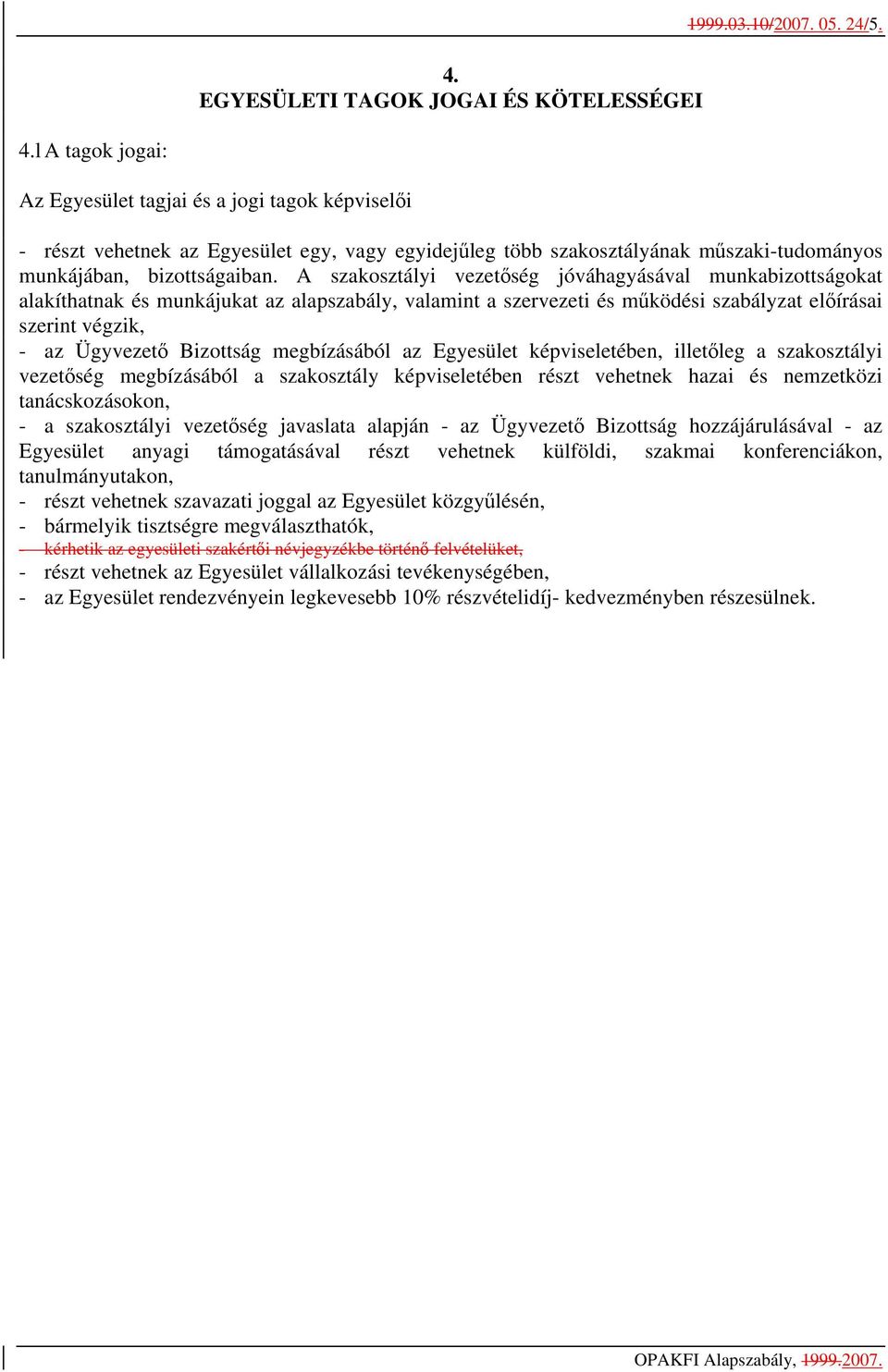 1999.03.10/2007. 05. 24/5.

4.
EGYESÜLETI TAGOK JOGAI ÉS KÖTELESSÉGEI

4.1 A tagok jogai:

Az Egyesület tagjai és a jogi tagok képviselői

- részt vehetnek az Egyesület egy, vagy egyidejűleg több szakosztályának műszaki-tudományos munkájában, bizottságaiban. A szakosztályi vezetőség jóváhagyásával munkabizottságokat alakíthatnak és munkájukat az alapszabály, valamint a szervezeti és működési szabályzat előírásai szerint végzik,
- az Ügyvezető Bizottság megbízásából az Egyesület képviseletében, illetőleg a szakosztályi vezetőség megbízásából a szakosztály képviseletében részt vehetnek hazai és nemzetközi tanácskozásokon,
- a szakosztályi vezetőség javaslata alapján - az Ügyvezető Bizottság hozzájárulásával - az Egyesület anyagi támogatásával részt vehetnek külföldi, szakmai konferenciákon, tanulmányutakon,
- részt vehetnek szavazati joggal az Egyesület közgyűlésén,
- bármelyik tisztségre megválaszthatók,
- kérhetik az egyesületi szakértői névjegyzékbe történő felvételüket,
- részt vehetnek az Egyesület vállalkozási tevékenységében,
- az Egyesület rendezvényein legkevesebb 10% részvételidíj- kedvezményben részesülnek.

OPAKFI Alapszabály, 1999.2007.